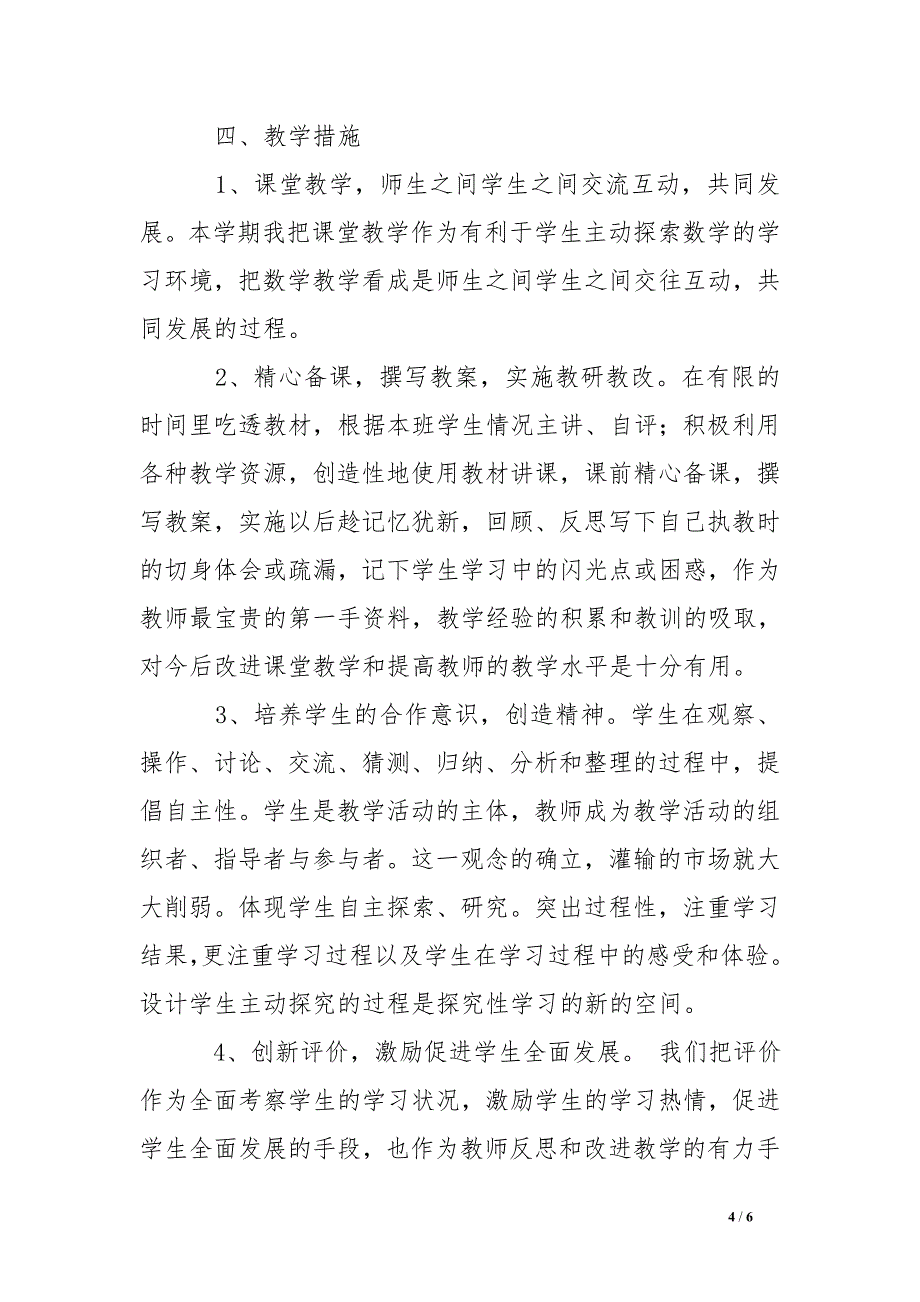 四、教学措施

1、课堂教学，师生之间学生之间交流互动，共同发展。本学期我把课堂教学作为有利于学生主动探索数学的学习环境，把数学教学看成是师生之间学生之间交往互动，共同发展的过程。

2、精心备课，撰写教案，实施教研教改。在有限的时间里吃透教材，根据本班学生情况主讲、自评；积极利用各种教学资源，创造性地使用教材讲课，课前精心备课，撰写教案，实施以后趁记忆犹新，回顾、反思写下自己执教时的切身体会或疏漏，记下学生学习中的闪光点或困惑，作为教师最宝贵的第一手资料，教学经验的积累和教训的吸取，对今后改进课堂教学和提高教师的教学水平是十分有用。

3、培养学生的合作意识，创造精神。学生在观察、操作、讨论、交流、猜测、归纳、分析和整理的过程中，提倡自主性。学生是教学活动的主体，教师成为教学活动的组织者、指导者与参与者。这一观念的确立，灌输的市场就大大削弱。体现学生自主探索、研究。突出过程性，注重学习结果,更注重学习过程以及学生在学习过程中的感受和体验。设计学生主动探究的过程是探究性学习的新的空间。

4、创新评价，激励促进学生全面发展。 我们把评价作为全面考察学生的学习状况，激励学生的学习热情，促进学生全面发展的手段，也作为教师反思和改进教学的有力手

4 / 6